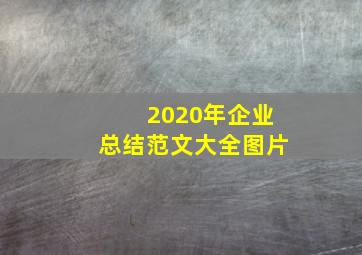 2020年企业
总结范文大全图片